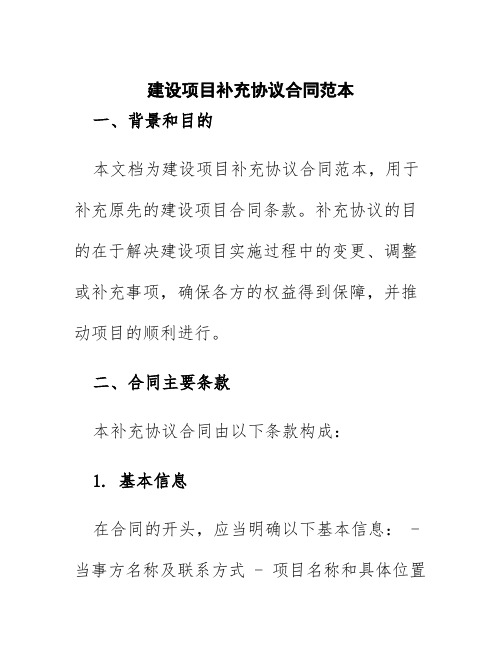 建设项目补充协议合同范本

一、背景和目的

本文档为建设项目补充协议合同范本，用于补充原先的建设项目合同条款。补充协议的目的在于解决建设项目实施过程中的变更、调整或补充事项，确保各方的权益得到保障，并推动项目的顺利进行。

二、合同主要条款

本补充协议合同由以下条款构成：

1. 基本信息

在合同的开头，应当明确以下基本信息： - 当事方名称及联系方式 - 项目名称和具体位置